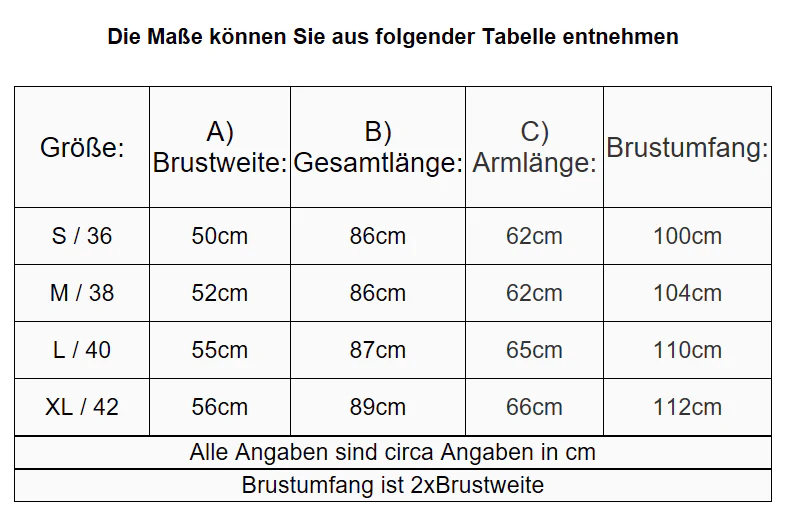 Die Maße können Sie aus folgender Tabelle entnehmen

| Größe: | A) Brustweite: | B) Gesamtlänge: | C) Armlänge: | Brustumfang: |
|---|---|---|---|---|
| S / 36 | 50cm | 86cm | 62cm | 100cm |
| M / 38 | 52cm | 86cm | 62cm | 104cm |
| L / 40 | 55cm | 87cm | 65cm | 110cm |
| XL / 42 | 56cm | 89cm | 66cm | 112cm |

Alle Angaben sind circa Angaben in cm

Brustumfang ist 2xBrustweite